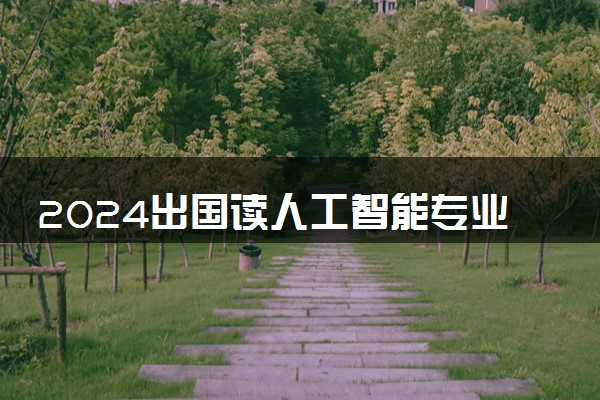 2024出国读人工智能专业